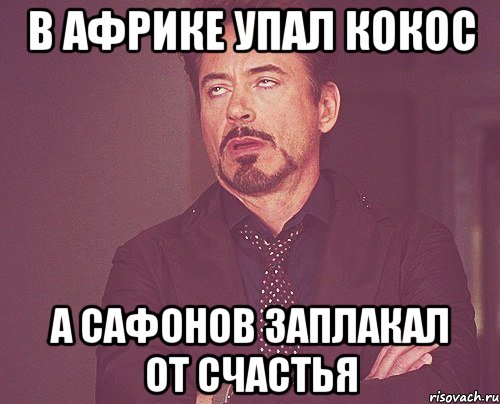 В АФРИКЕ УПАЛ КОКОС

А САФОНОВ ЗАПЛАКАЛ ОТ СЧАСТЬЯ

risovach.ru